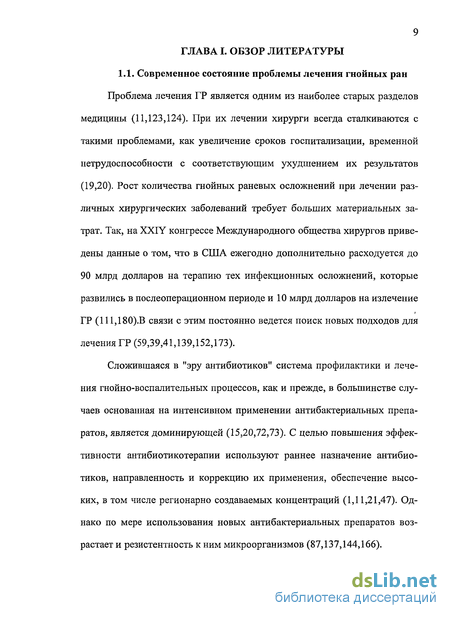 9

ГЛАВА I. ОБЗОР ЛИТЕРАТУРЫ

1.1. Современное состояние проблемы лечения гнойных ран

Проблема лечения ГР является одним из наиболее старых разделов медицины (11,123,124). При их лечении хирурги всегда сталкиваются с такими проблемами, как увеличение сроков госпитализации, временной нетрудоспособности с соответствующим ухудшением их результатов (19,20). Рост количества гнойных раневых осложнений при лечении различных хирургических заболеваний требует больших материальных затрат. Так, на XXIY конгрессе Международного общества хирургов приведены данные о том, что в США ежегодно дополнительно расходуется до 90 млрд долларов на терапию тех инфекционных осложнений, которые развились в послеоперационном периоде и 10 млрд долларов на излечение ГР (111,180).В связи с этим постоянно ведется поиск новых подходов для лечения ГР (59,39,41,139,152,173).

Сложившаяся в "эру антибиотиков" система профилактики и лечения гнойно-воспалительных процессов, как и прежде, в большинстве случаев основанная на интенсивном применении антибактериальных препаратов, является доминирующей (15,20,72,73). С целью повышения эффективности антибиотикотерапии используют раннее назначение антибиотиков, направленность и коррекцию их применения, обеспечение высоких, в том числе регионарно создаваемых концентраций (1,11,21,47). Однако по мере использования новых антибактериальных препаратов возрастает и резистентность к ним микроорганизмов (87,137,144,166).

dsLib.net
библиотека диссертаций